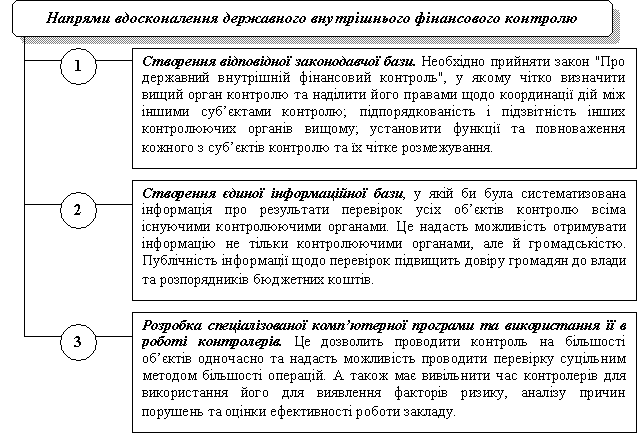 Напрями вдосконалення державного внутрішнього фінансового контролю

1

Створення відповідної законодавчої бази. Необхідно прийняти закон "Про державний внутрішній фінансовий контроль", у якому чітко визначити вищий орган контролю та наділити його правами щодо координації дій між іншими суб'єктами контролю; підпорядкованість і підзвітність інших контролюючих органів вищому; установити функції та повноваження кожного з суб'єктів контролю та їх чітке розмежування.

2

Створення єдиної інформаційної бази, у якій би була систематизована інформація про результати перевірок усіх об'єктів контролю всіма існуючими контролюючими органами. Це надасть можливість отримувати інформацію не тільки контролюючими органами, але й громадськістю. Публічність інформації щодо перевірок підвищить довіру громадян до влади та розпорядників бюджетних коштів.

3

Розробка спеціалізованої комп'ютерної програми та використання її в роботі контролерів. Це дозволить проводити контроль на більшості об'єктів одночасно та надасть можливість проводити перевірку суцільним методом більшості операцій. А також має вивільнити час контролерів для використання його для виявлення факторів ризику, аналізу причин порушень та оцінки ефективності роботи закладу.